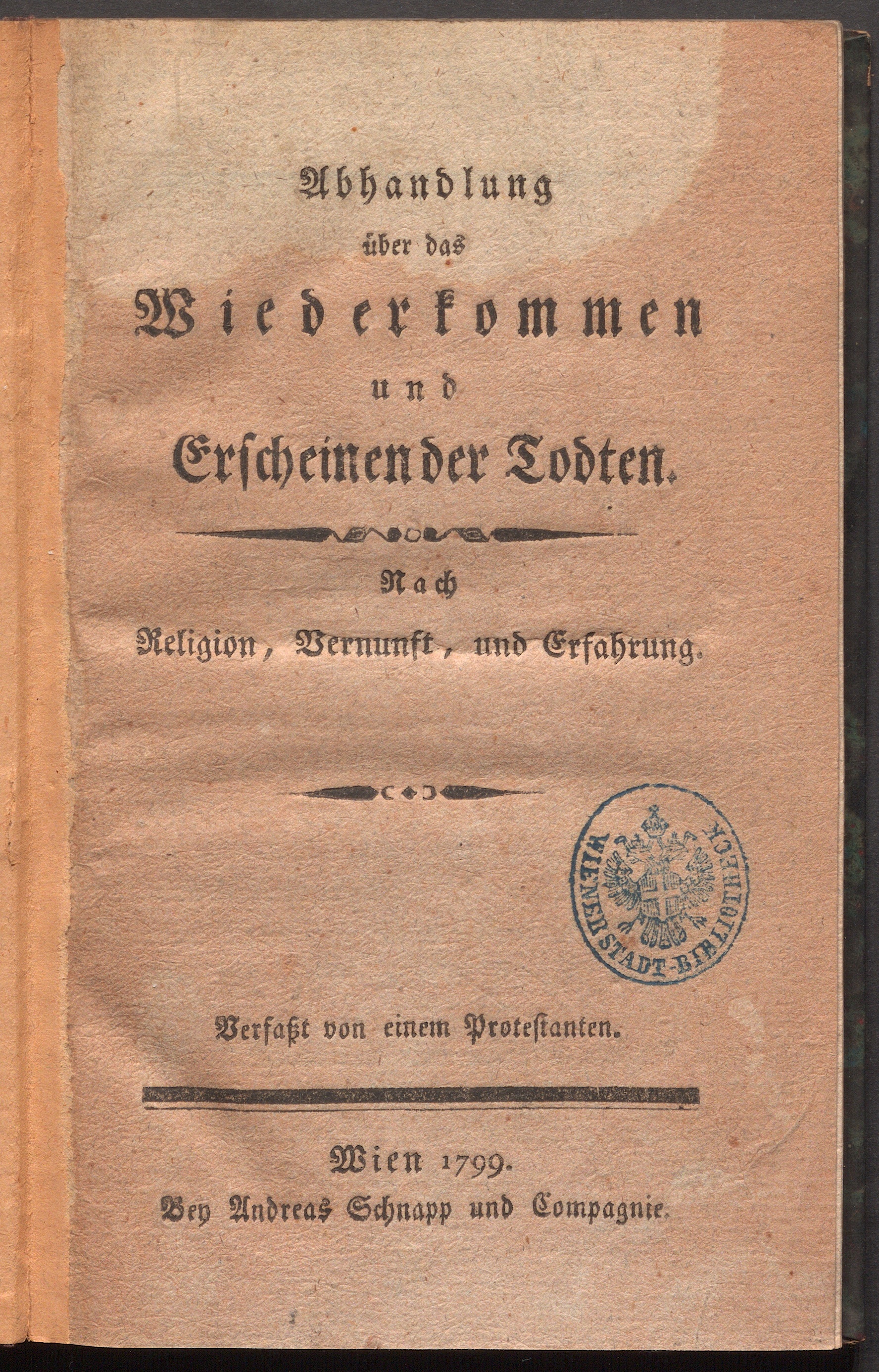 Abhandlung
über das
Wiederkommen
und
Erscheinen der Todten.

Nach
Religion, Vernunft, und Erfahrung.

WIENER STADT-BIBLIOTHEK

Verfaßt von einem Protestanten.

Wien 1799.
Bey Andreas Schnapp und Compagnie.